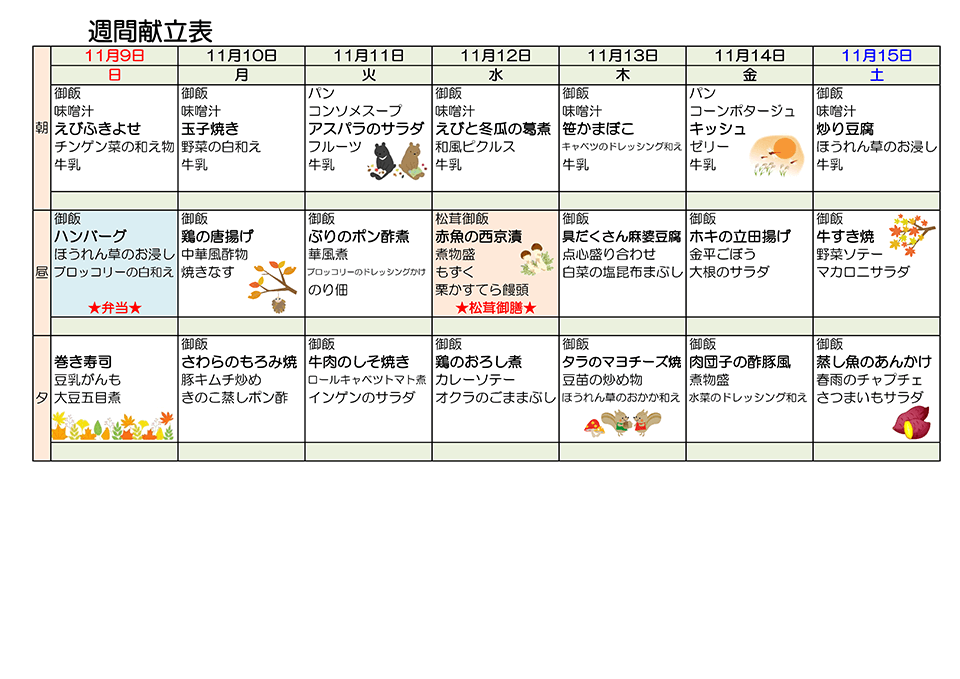 週間献立表

| | 11月9日 | 11月10日 | 11月11日 | 11月12日 | 11月13日 | 11月14日 | 11月15日 |
|---|---|---|---|---|---|---|---|
| | 日 | 月 | 火 | 水 | 木 | 金 | 土 |
| 朝 | 御飯 味噌汁 えびふきよせ チンゲン菜の和え物 牛乳 | 御飯 味噌汁 玉子焼き 野菜の白和え 牛乳 | パン コンソメスープ アスパラのサラダ フルーツ 牛乳 | 御飯 味噌汁 えびと冬瓜の葛煮 和風ピクルス 牛乳 | 御飯 味噌汁 笹かまぼこ キャベツのドレッシング和え 牛乳 | パン コーンポタージュ キッシュ ゼリー 牛乳 | 御飯 味噌汁 炒り豆腐 ほうれん草のお浸し 牛乳 |
| 昼 | 御飯 ハンバーグ ほうれん草のお浸し ブロッコリーの白和え ★弁当★ | 御飯 鶏の唐揚げ 中華風酢物 焼きなす | 御飯 ぶりのポン酢煮 華風煮 ブロッコリーのドレッシングかけ のり佃 | 松茸御飯 赤魚の西京漬 煮物盛 もずく 栗かすてら饅頭 ★松茸御膳★ | 御飯 具だくさん麻婆豆腐 点心盛り合わせ 白菜の塩昆布まぶし | 御飯 ホキの立田揚げ 金平ごぼう 大根のサラダ | 御飯 牛すき焼 野菜ソテー マカロニサラダ |
| 夕 | 巻き寿司 豆乳がんも 大豆五目煮 | 御飯 さわらのもろみ焼 豚キムチ炒め きのこ蒸しポン酢 | 御飯 牛肉のしそ焼き ロールキャベツトマト煮 インゲンのサラダ | 御飯 鶏のおろし煮 カレーソテー オクラのごままぶし | 御飯 タラのマヨチーズ焼 豆苗の炒め物 ほうれん草のおかか和え | 御飯 肉団子の酢豚風 煮物盛 水菜のドレッシング和え | 御飯 蒸し魚のあんかけ 春雨のチャプチェ さつまいもサラダ |